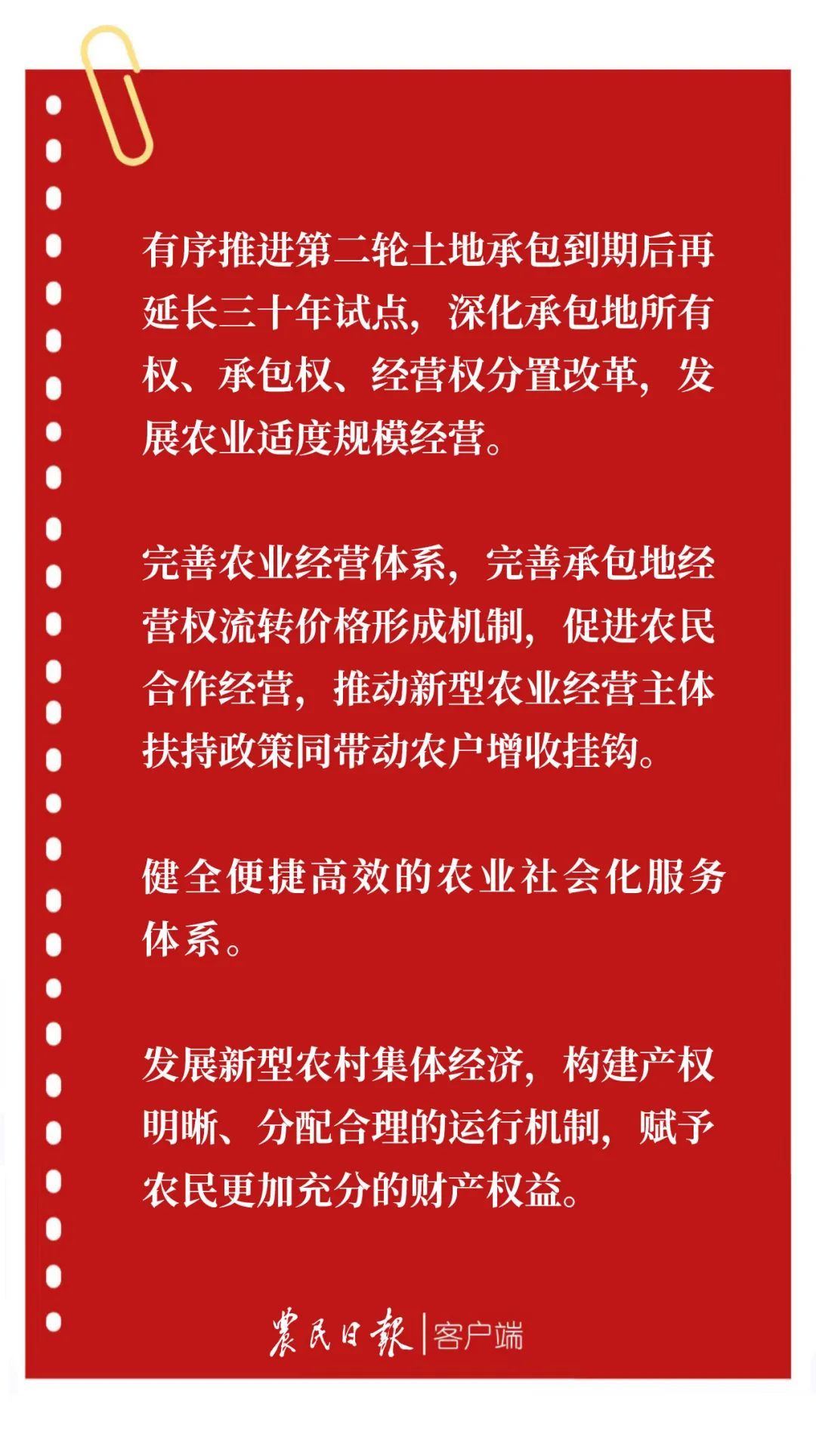 有序推进第二轮土地承包到期后再延长三十年试点，深化承包地所有权、承包权、经营权分置改革，发展农业适度规模经营。

完善农业经营体系，完善承包地经营权流转价格形成机制，促进农民合作经营，推动新型农业经营主体扶持政策同带动农户增收挂钩。

健全便捷高效的农业社会化服务体系。

发展新型农村集体经济，构建产权明晰、分配合理的运行机制，赋予农民更加充分的财产权益。

农民日报 | 客户端